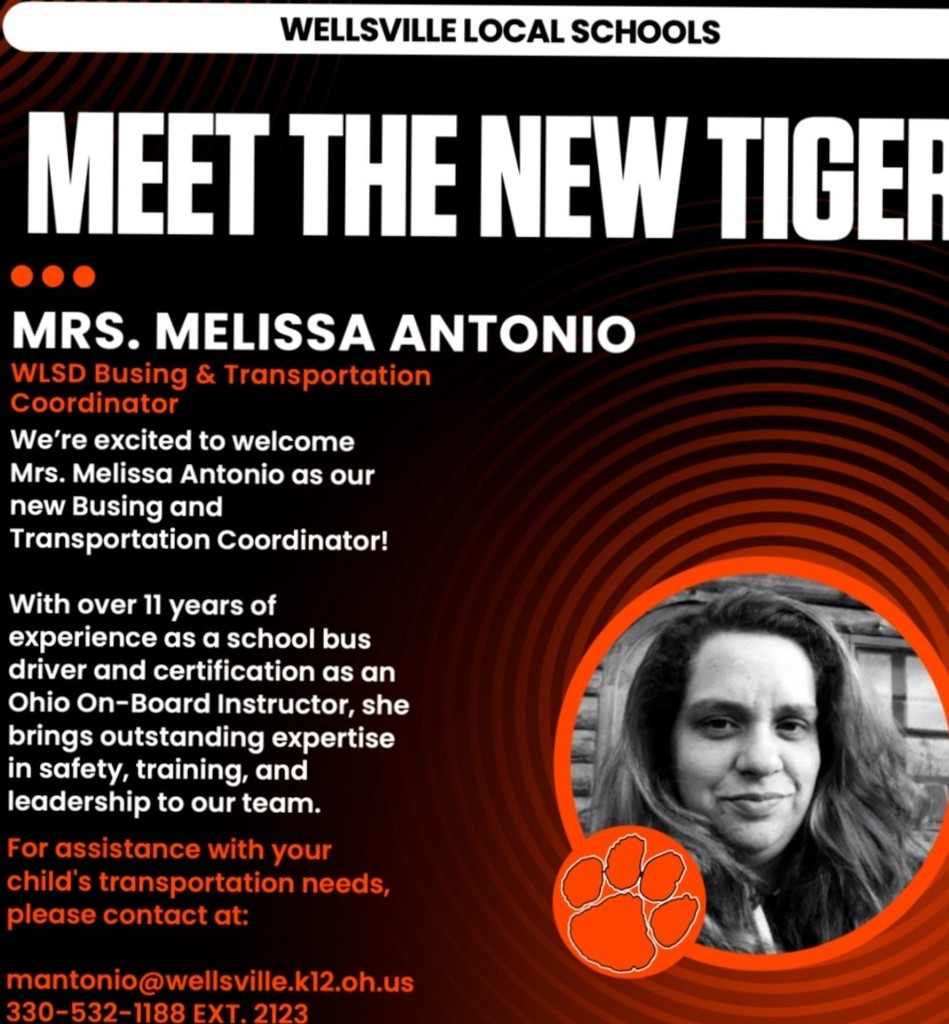 WELLSVILLE LOCAL SCHOOLS

MEET THE NEW TIGER

MRS. MELISSA ANTONIO

WLSD Busing & Transportation Coordinator

We're excited to welcome Mrs. Melissa Antonio as our new Busing and Transportation Coordinator!

With over 11 years of experience as a school bus driver and certification as an Ohio On-Board Instructor, she brings outstanding expertise in safety, training, and leadership to our team.

For assistance with your child's transportation needs, please contact at:

mantonio@wellsville.k12.oh.us
330-532-1188 EXT. 2123